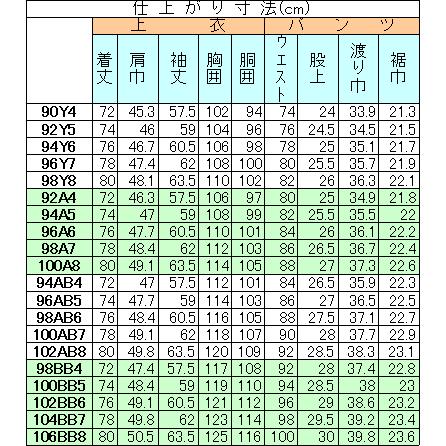 仕上がり寸法(cm)

|  | 上衣 |  |  |  |  | パンツ |  |  |  |
|---|---|---|---|---|---|---|---|---|---|
|  | 着丈 | 肩巾 | 袖丈 | 胸囲 | 胴囲 | ウエスト | 股上 | 渡り巾 | 裾巾 |
| 90Y4 | 72 | 45.3 | 57.5 | 102 | 94 | 74 | 24 | 33.9 | 21.3 |
| 92Y5 | 74 | 46 | 59 | 104 | 96 | 76 | 24.5 | 34.5 | 21.5 |
| 94Y6 | 76 | 46.7 | 60.5 | 106 | 98 | 78 | 25 | 35.1 | 21.7 |
| 96Y7 | 78 | 47.4 | 62 | 108 | 100 | 80 | 25.5 | 35.7 | 21.9 |
| 98Y8 | 80 | 48.1 | 63.5 | 110 | 102 | 82 | 26 | 36.3 | 22.1 |
| 92A4 | 72 | 46.3 | 57.5 | 106 | 97 | 80 | 25 | 34.9 | 21.8 |
| 94A5 | 74 | 47 | 59 | 108 | 99 | 82 | 25.5 | 35.5 | 22 |
| 96A6 | 76 | 47.7 | 60.5 | 110 | 101 | 84 | 26 | 36.1 | 22.2 |
| 98A7 | 78 | 48.4 | 62 | 112 | 103 | 86 | 26.5 | 36.7 | 22.4 |
| 100A8 | 80 | 49.1 | 63.5 | 114 | 105 | 88 | 27 | 37.3 | 22.6 |
| 94AB4 | 72 | 47 | 57.5 | 112 | 101 | 84 | 26.5 | 35.9 | 22.3 |
| 96AB5 | 74 | 47.7 | 59 | 114 | 103 | 86 | 27 | 36.5 | 22.5 |
| 98AB6 | 76 | 48.4 | 60.5 | 116 | 105 | 88 | 27.5 | 37.1 | 22.7 |
| 100AB7 | 78 | 49.1 | 62 | 118 | 107 | 90 | 28 | 37.7 | 22.9 |
| 102AB8 | 80 | 49.8 | 63.5 | 120 | 109 | 92 | 28.5 | 38.3 | 23.1 |
| 98BB4 | 72 | 47.4 | 57.5 | 117 | 108 | 92 | 28 | 37.4 | 22.8 |
| 100BB5 | 74 | 48.4 | 59 | 119 | 110 | 94 | 28.5 | 38 | 23 |
| 102BB6 | 76 | 49.1 | 60.5 | 121 | 112 | 96 | 29 | 38.6 | 23.2 |
| 104BB7 | 78 | 49.8 | 62 | 123 | 114 | 98 | 29.5 | 39.2 | 23.4 |
| 106BB8 | 80 | 50.5 | 63.5 | 125 | 116 | 100 | 30 | 39.8 | 23.6 |